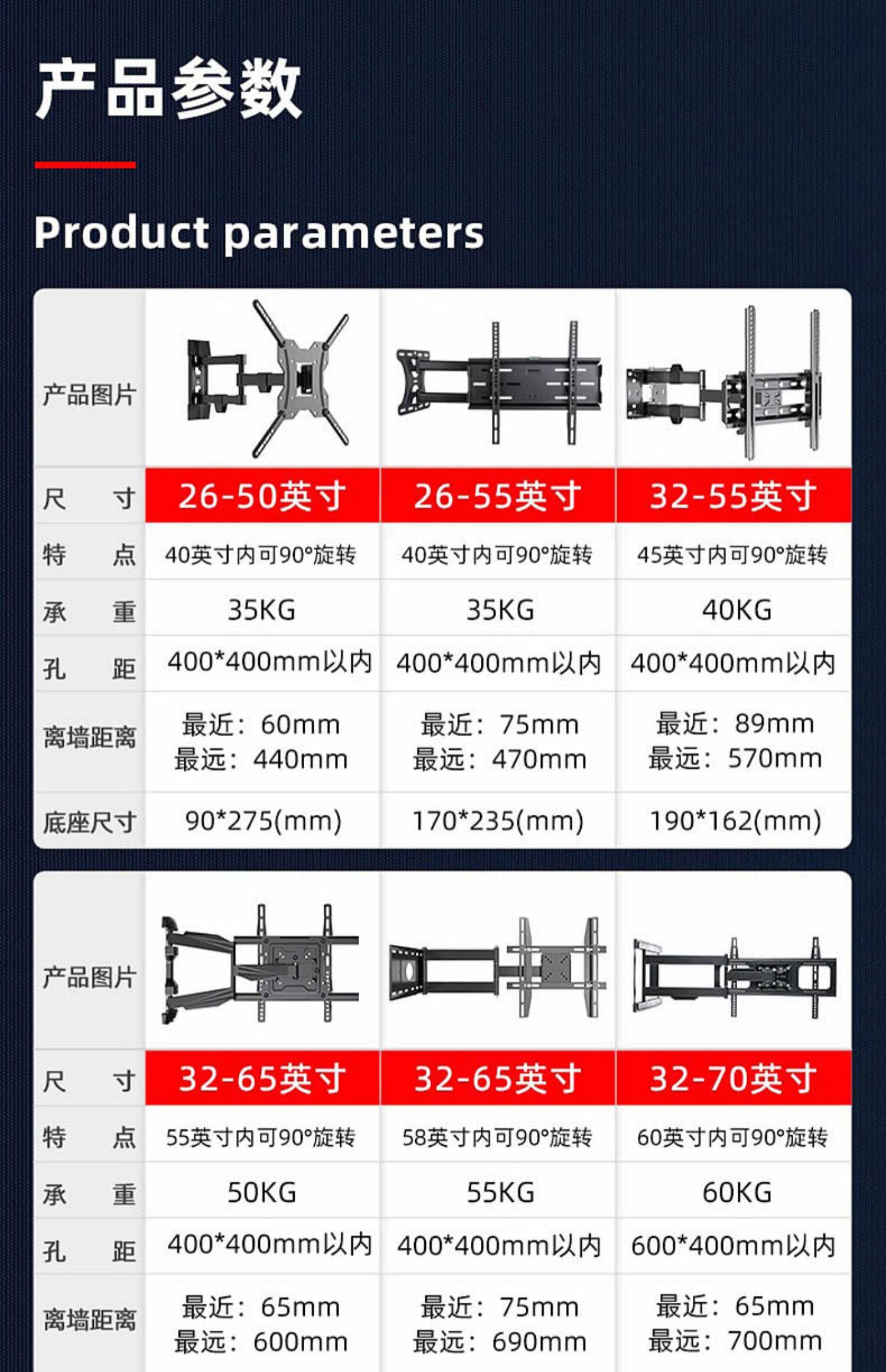 产品参数

Product parameters

| 产品图片 | | | |
|---|---|---|---|
| 尺　　寸 | 26-50英寸 | 26-55英寸 | 32-55英寸 |
| 特　　点 | 40英寸内可90°旋转 | 40英寸内可90°旋转 | 45英寸内可90°旋转 |
| 承　　重 | 35KG | 35KG | 40KG |
| 孔　　距 | 400*400mm以内 | 400*400mm以内 | 400*400mm以内 |
| 离墙距离 | 最近：60mm 最远：440mm | 最近：75mm 最远：470mm | 最近：89mm 最远：570mm |
| 底座尺寸 | 90*275(mm) | 170*235(mm) | 190*162(mm) |

| 产品图片 | | | |
|---|---|---|---|
| 尺　　寸 | 32-65英寸 | 32-65英寸 | 32-70英寸 |
| 特　　点 | 55英寸内可90°旋转 | 58英寸内可90°旋转 | 60英寸内可90°旋转 |
| 承　　重 | 50KG | 55KG | 60KG |
| 孔　　距 | 400*400mm以内 | 400*400mm以内 | 600*400mm以内 |
| 离墙距离 | 最近：65mm 最远：600mm | 最近：75mm 最远：690mm | 最近：65mm 最远：700mm |